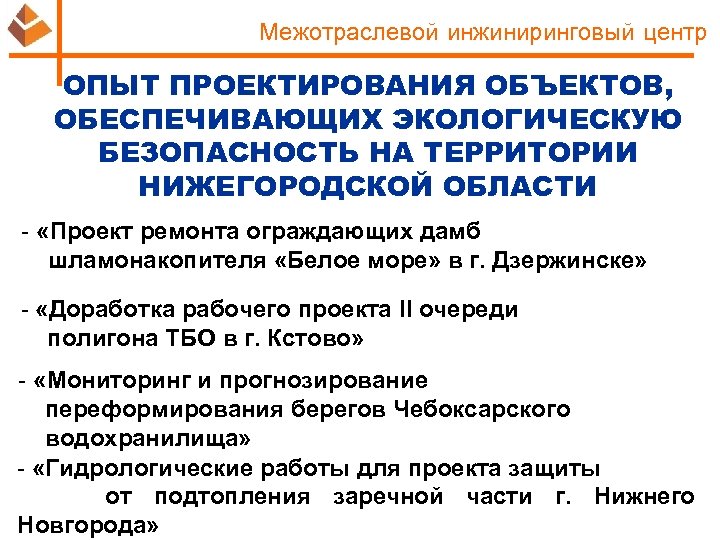 Межотраслевой инжиниринговый центр

ОПЫТ ПРОЕКТИРОВАНИЯ ОБЪЕКТОВ, ОБЕСПЕЧИВАЮЩИХ ЭКОЛОГИЧЕСКУЮ БЕЗОПАСНОСТЬ НА ТЕРРИТОРИИ НИЖЕГОРОДСКОЙ ОБЛАСТИ

- «Проект ремонта ограждающих дамб шламонакопителя «Белое море» в г. Дзержинске»

- «Доработка рабочего проекта II очереди полигона ТБО в г. Кстово»

- «Мониторинг и прогнозирование переформирования берегов Чебоксарского водохранилища»

- «Гидрологические работы для проекта защиты от подтопления заречной части г. Нижнего Новгорода»